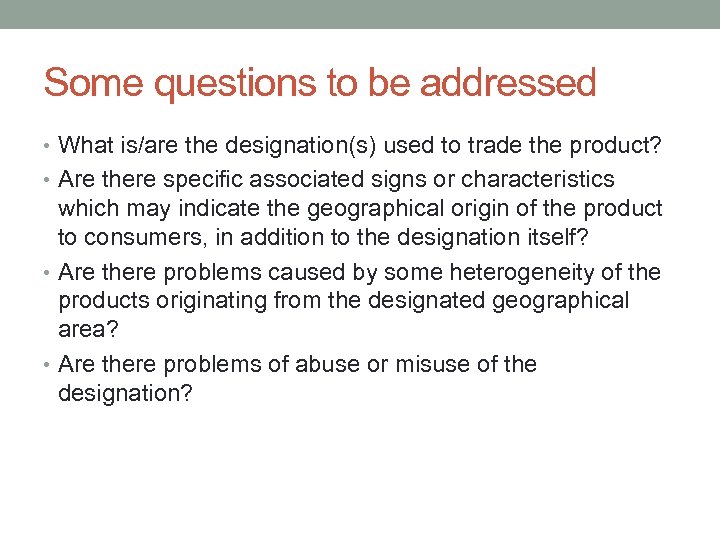 Some questions to be addressed

• What is/are the designation(s) used to trade the product?
• Are there specific associated signs or characteristics which may indicate the geographical origin of the product to consumers, in addition to the designation itself?
• Are there problems caused by some heterogeneity of the products originating from the designated geographical area?
• Are there problems of abuse or misuse of the designation?